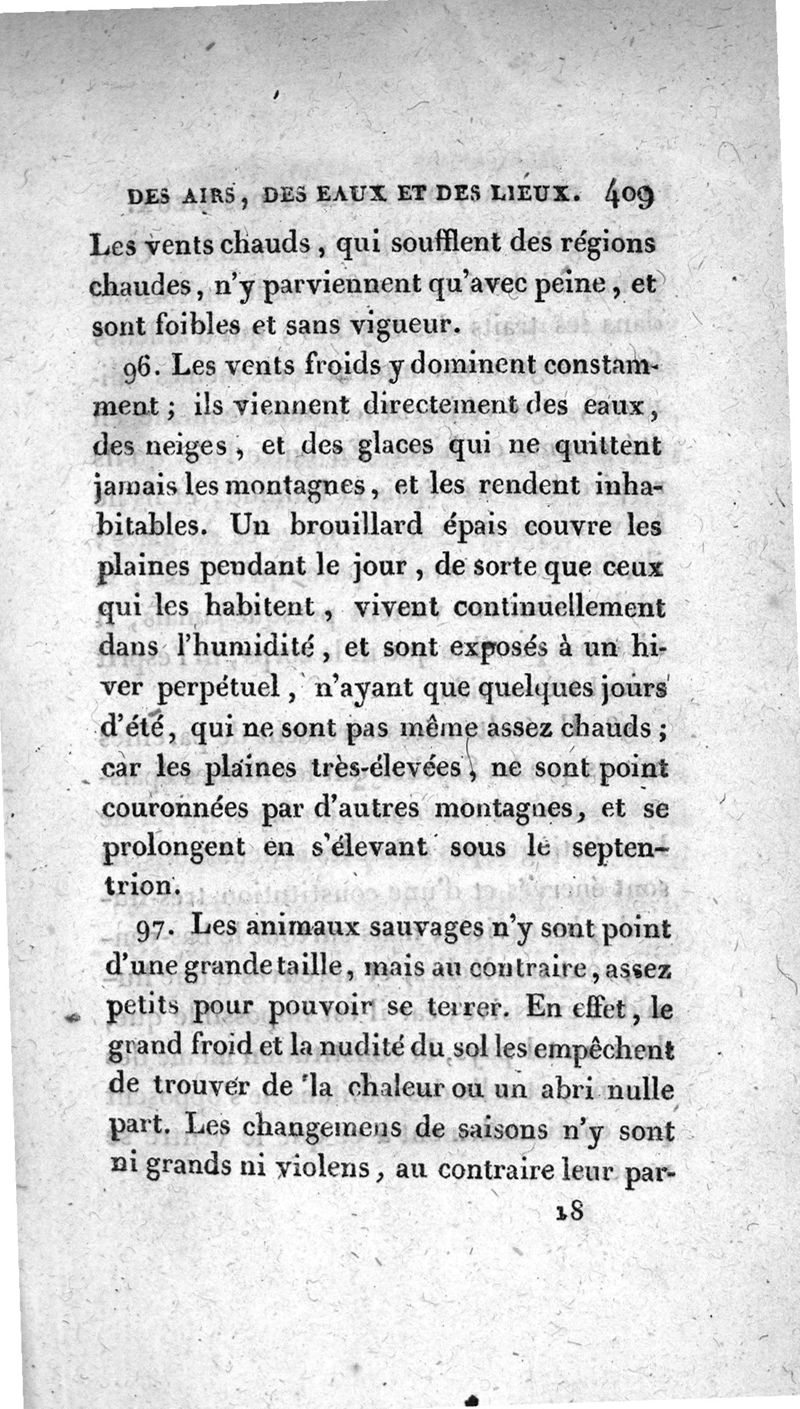 DES AIRS, DES EAUX ET DES LIEUX. 409

Les vents chauds, qui soufflent des régions chaudes, n'y parviennent qu'avec peine, et sont foibles et sans vigueur.

96. Les vents froids y dominent constamment ; ils viennent directement des eaux, des neiges, et des glaces qui ne quittent jamais les montagnes, et les rendent inhabitables. Un brouillard épais couvre les plaines pendant le jour, de sorte que ceux qui les habitent, vivent continuellement dans l'humidité, et sont exposés à un hiver perpétuel, n'ayant que quelques jours d'été, qui ne sont pas même assez chauds ; car les plaines très-élevées, ne sont point couronnées par d'autres montagnes, et se prolongent en s'élevant sous le septentrion.

97. Les animaux sauvages n'y sont point d'une grande taille, mais au contraire, assez petits pour pouvoir se terrer. En effet, le grand froid et la nudité du sol les empêchent de trouver de la chaleur ou un abri nulle part. Les changemens de saisons n'y sont ni grands ni violens, au contraire leur par-

18